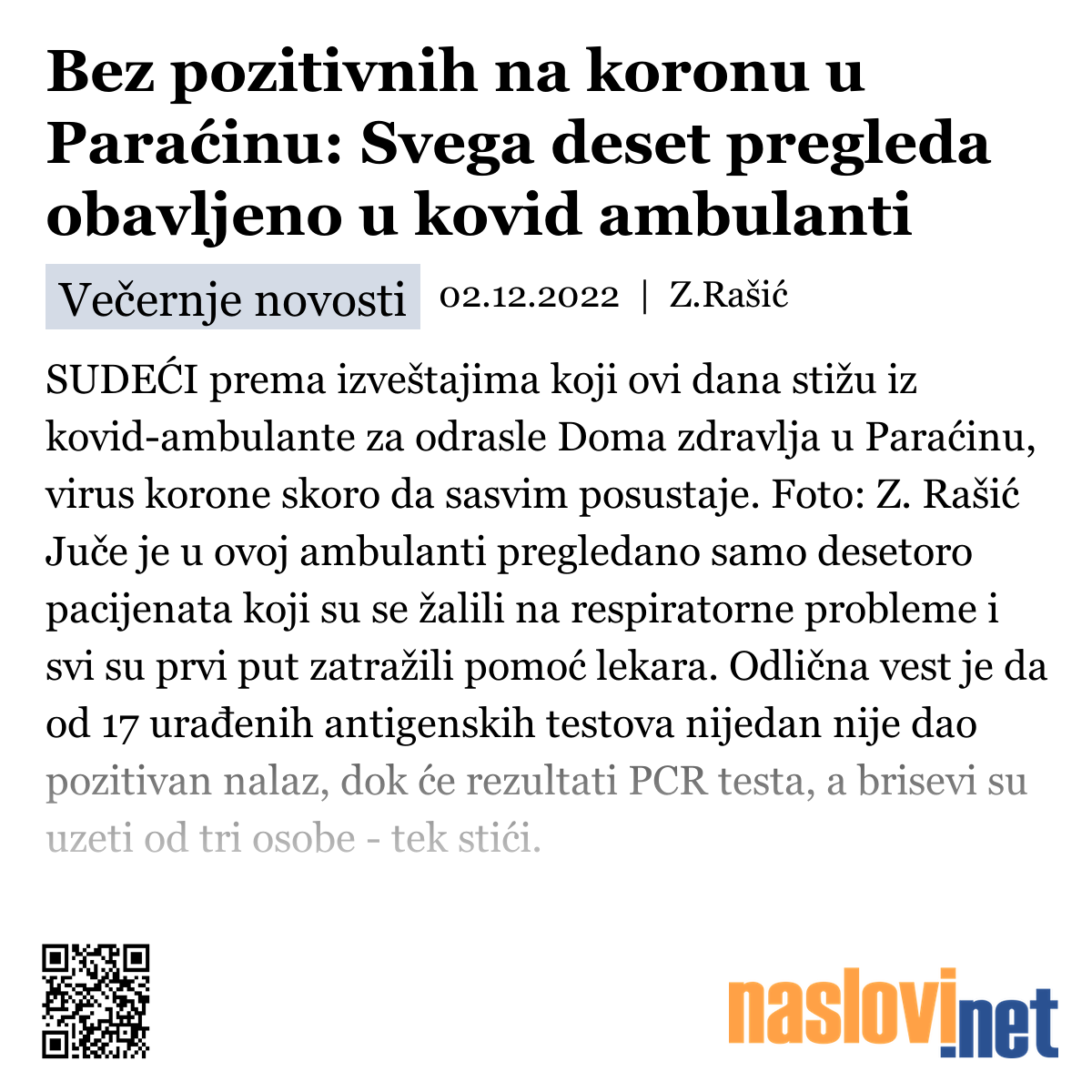 Bez pozitivnih na koronu u Paraćinu: Svega deset pregleda obavljeno u kovid ambulanti

Večernje novosti 02.12.2022 | Z.Rašić

SUDEĆI prema izveštajima koji ovi dana stižu iz kovid-ambulante za odrasle Doma zdravlja u Paraćinu, virus korone skoro da sasvim posustaje. Foto: Z. Rašić Juče je u ovoj ambulanti pregledano samo desetoro pacijenata koji su se žalili na respiratorne probleme i svi su prvi put zatražili pomoć lekara. Odlična vest je da od 17 urađenih antigenskih testova nijedan nije dao pozitivan nalaz, dok će rezultati PCR testa, a brisevi su uzeti od tri osobe - tek stići.

naslovi.net